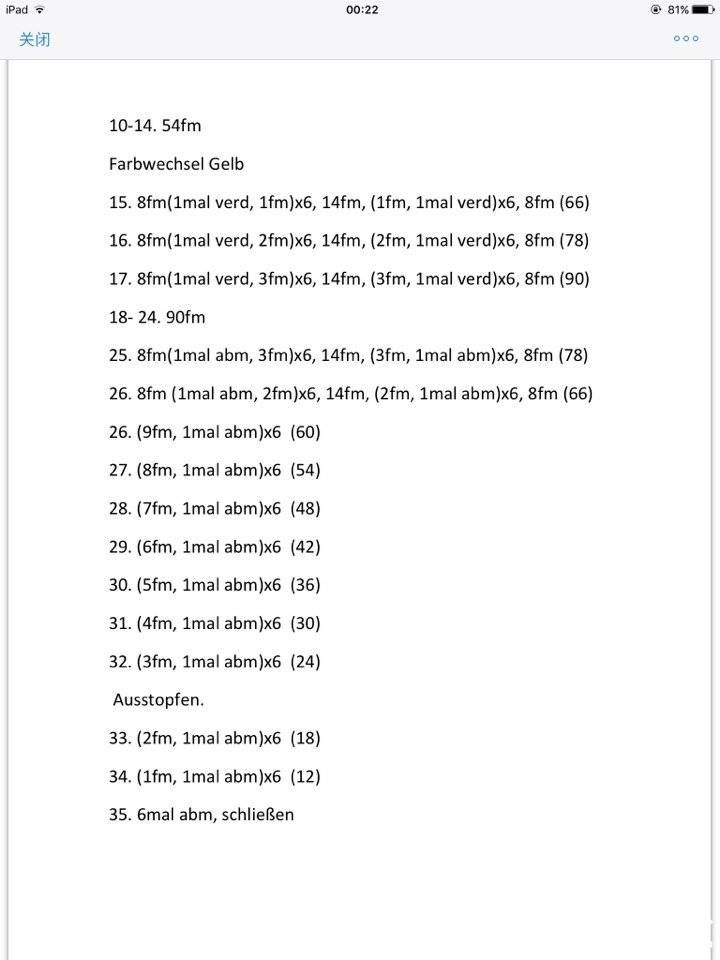 iPad 00:22 81%

关闭

10-14. 54fm

Farbwechsel Gelb

15. 8fm(1mal verd, 1fm)x6, 14fm, (1fm, 1mal verd)x6, 8fm (66)

16. 8fm(1mal verd, 2fm)x6, 14fm, (2fm, 1mal verd)x6, 8fm (78)

17. 8fm(1mal verd, 3fm)x6, 14fm, (3fm, 1mal verd)x6, 8fm (90)

18- 24. 90fm

25. 8fm(1mal abm, 3fm)x6, 14fm, (3fm, 1mal abm)x6, 8fm (78)

26. 8fm (1mal abm, 2fm)x6, 14fm, (2fm, 1mal abm)x6, 8fm (66)

26. (9fm, 1mal abm)x6 (60)

27. (8fm, 1mal abm)x6 (54)

28. (7fm, 1mal abm)x6 (48)

29. (6fm, 1mal abm)x6 (42)

30. (5fm, 1mal abm)x6 (36)

31. (4fm, 1mal abm)x6 (30)

32. (3fm, 1mal abm)x6 (24)

Ausstopfen.

33. (2fm, 1mal abm)x6 (18)

34. (1fm, 1mal abm)x6 (12)

35. 6mal abm, schließen